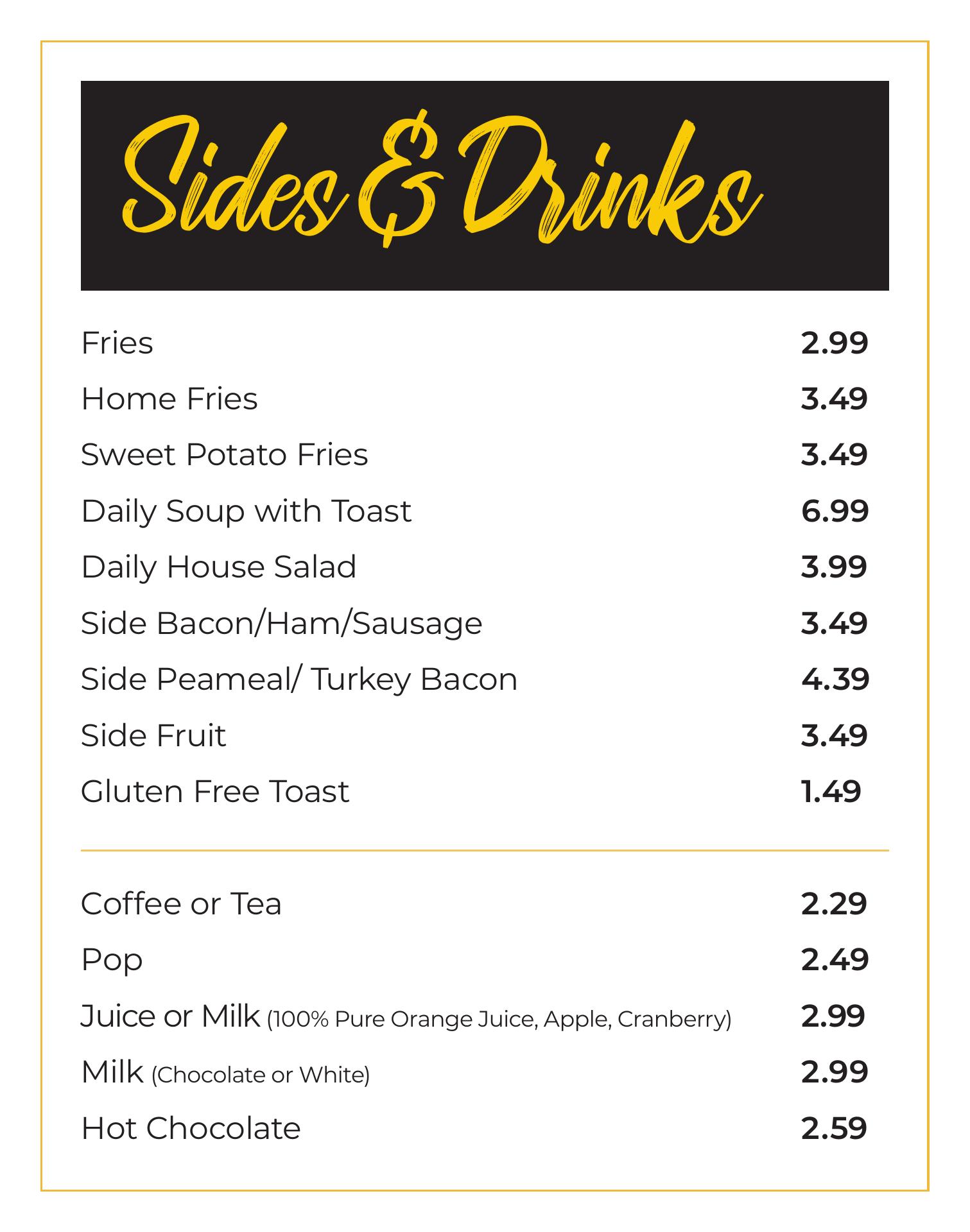 Sides & Drinks

Fries 2.99
Home Fries 3.49
Sweet Potato Fries 3.49
Daily Soup with Toast 6.99
Daily House Salad 3.99
Side Bacon/Ham/Sausage 3.49
Side Peameal/ Turkey Bacon 4.39
Side Fruit 3.49
Gluten Free Toast 1.49

Coffee or Tea 2.29
Pop 2.49
Juice or Milk (100% Pure Orange Juice, Apple, Cranberry) 2.99
Milk (Chocolate or White) 2.99
Hot Chocolate 2.59